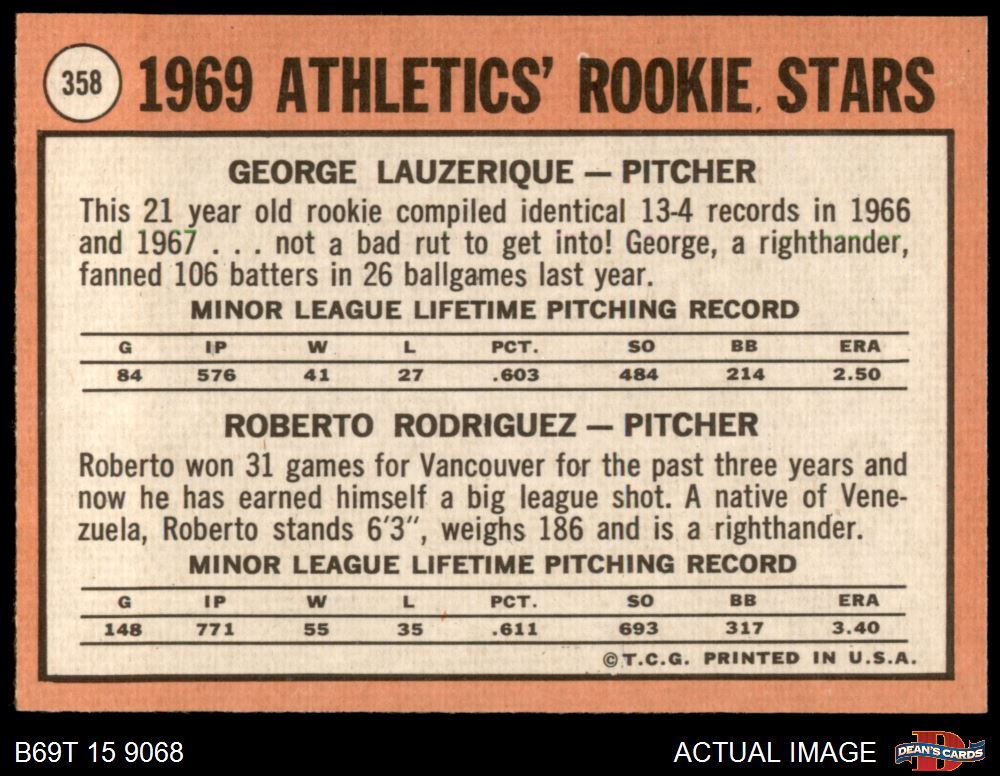 358 1969 ATHLETICS' ROOKIE STARS

GEORGE LAUZERIQUE — PITCHER

This 21 year old rookie compiled identical 13-4 records in 1966 and 1967 . . . not a bad rut to get into! George, a righthander, fanned 106 batters in 26 ballgames last year.

MINOR LEAGUE LIFETIME PITCHING RECORD

| G | IP | W | L | PCT. | SO | BB | ERA |
|---|---|---|---|---|---|---|---|
| 84 | 576 | 41 | 27 | .603 | 484 | 214 | 2.50 |

ROBERTO RODRIGUEZ — PITCHER

Roberto won 31 games for Vancouver for the past three years and now he has earned himself a big league shot. A native of Venezuela, Roberto stands 6'3", weighs 186 and is a righthander.

MINOR LEAGUE LIFETIME PITCHING RECORD

| G | IP | W | L | PCT. | SO | BB | ERA |
|---|---|---|---|---|---|---|---|
| 148 | 771 | 55 | 35 | .611 | 693 | 317 | 3.40 |

©T.C.G. PRINTED IN U.S.A.

B69T 15 9068

ACTUAL IMAGE

DEAN'S CARDS